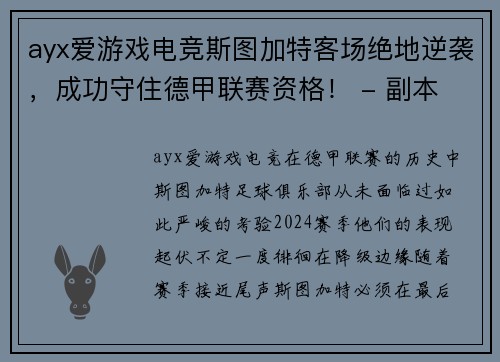 ayx爱游戏电竞斯图加特客场绝地逆袭，成功守住德甲联赛资格！ – 副本

ayx爱游戏电竞在德甲联赛的历史中斯图加特足球俱乐部从未面临过如此严峻的考验2024赛季他们的表现起伏不定一度徘徊在降级边缘随着赛季接近尾声斯图加特必须在最后